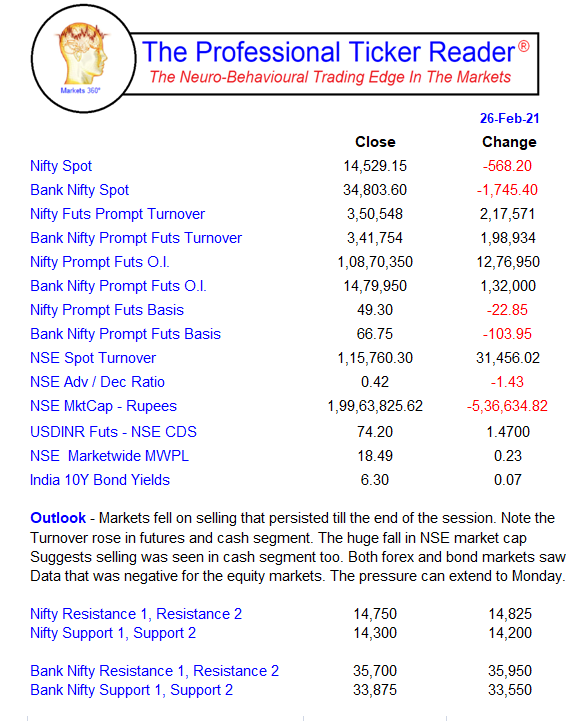 Markets 360°

The Professional Ticker Reader®
The Neuro-Behavioural Trading Edge In The Markets

26-Feb-21

| | Close | Change |
|---|---|---|
| Nifty Spot | 14,529.15 | -568.20 |
| Bank Nifty Spot | 34,803.60 | -1,745.40 |
| Nifty Futs Prompt Turnover | 3,50,548 | 2,17,571 |
| Bank Nifty Prompt Futs Turnover | 3,41,754 | 1,98,934 |
| Nifty Prompt Futs O.I. | 1,08,70,350 | 12,76,950 |
| Bank Nifty Prompt Futs O.I. | 14,79,950 | 1,32,000 |
| Nifty Prompt Futs Basis | 49.30 | -22.85 |
| Bank Nifty Prompt Futs Basis | 66.75 | -103.95 |
| NSE Spot Turnover | 1,15,760.30 | 31,456.02 |
| NSE Adv / Dec Ratio | 0.42 | -1.43 |
| NSE MktCap - Rupees | 1,99,63,825.62 | -5,36,634.82 |
| USDINR Futs - NSE CDS | 74.20 | 1.4700 |
| NSE Marketwide MWPL | 18.49 | 0.23 |
| India 10Y Bond Yields | 6.30 | 0.07 |

Outlook - Markets fell on selling that persisted till the end of the session. Note the Turnover rose in futures and cash segment. The huge fall in NSE market cap Suggests selling was seen in cash segment too. Both forex and bond markets saw Data that was negative for the equity markets. The pressure can extend to Monday.

| | | |
|---|---|---|
| Nifty Resistance 1, Resistance 2 | 14,750 | 14,825 |
| Nifty Support 1, Support 2 | 14,300 | 14,200 |
| Bank Nifty Resistance 1, Resistance 2 | 35,700 | 35,950 |
| Bank Nifty Support 1, Support 2 | 33,875 | 33,550 |